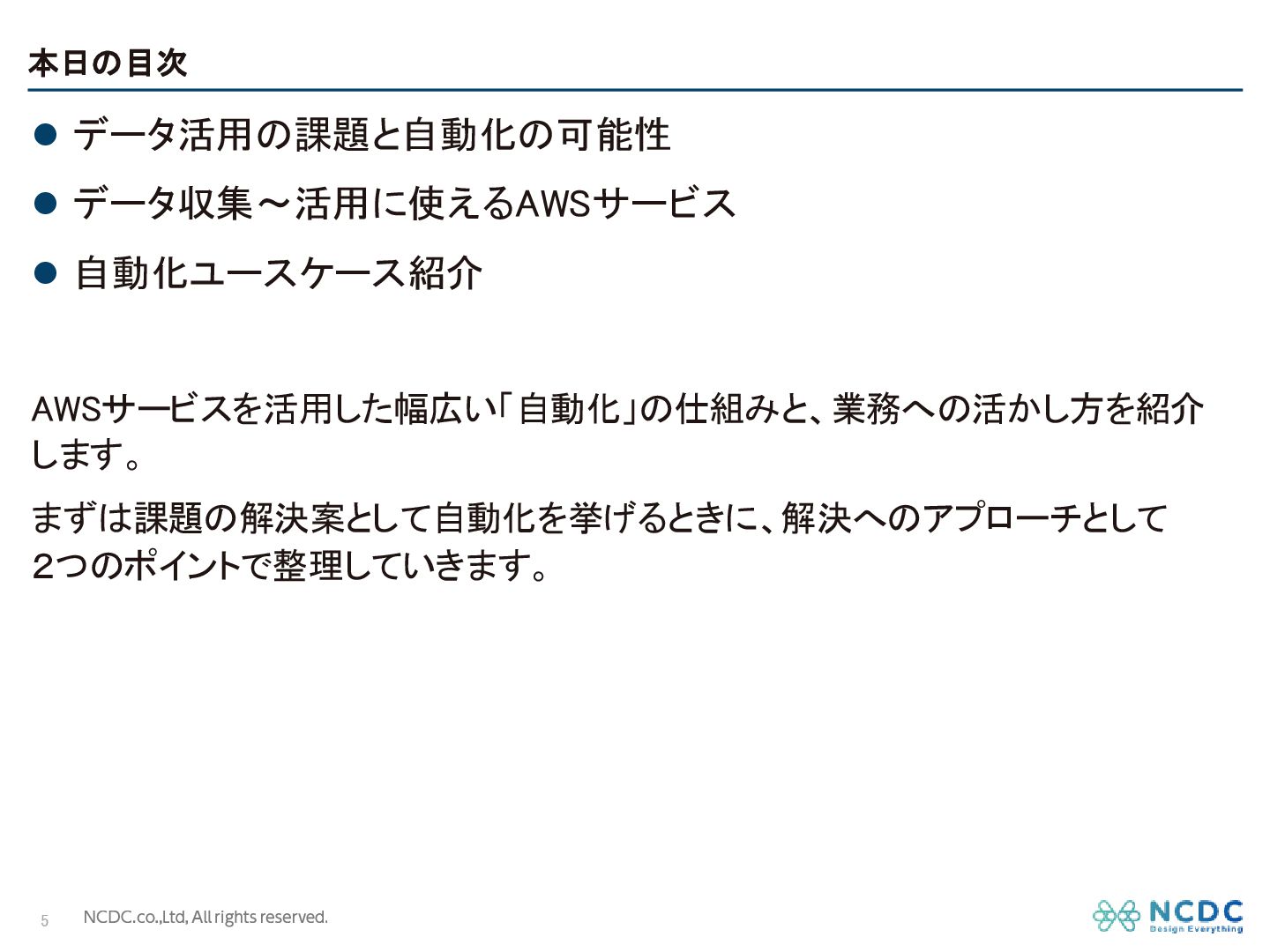 本日の目次

• データ活用の課題と自動化の可能性
• データ収集～活用に使えるAWSサービス
• 自動化ユースケース紹介

AWSサービスを活用した幅広い「自動化」の仕組みと、業務への活かし方を紹介します。

まずは課題の解決案として自動化を挙げるときに、解決へのアプローチとして2つのポイントで整理していきます。

5 NCDC.co.,Ltd, All rights reserved.

NCDC
Design Everything